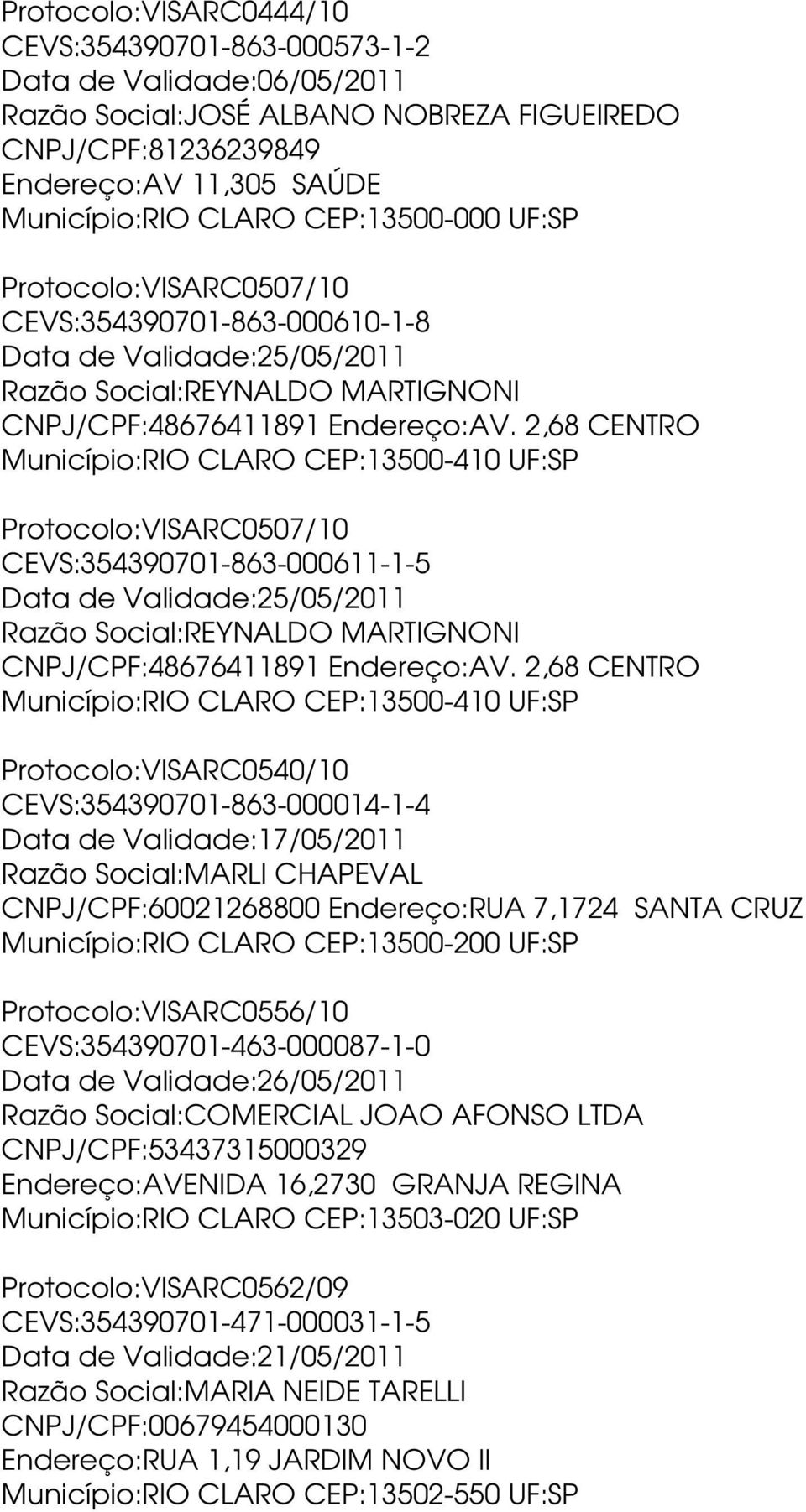 Protocolo:VISARC0444/10
CEVS:354390701-863-000573-1-2
Data de Validade:06/05/2011
Razão Social:JOSÉ ALBANO NOBREZA FIGUEIREDO
CNPJ/CPF:81236239849
Endereço:AV 11,305 SAÚDE
Município:RIO CLARO CEP:13500-000 UF:SP

Protocolo:VISARC0507/10
CEVS:354390701-863-000610-1-8
Data de Validade:25/05/2011
Razão Social:REYNALDO MARTIGNONI
CNPJ/CPF:48676411891 Endereço:AV. 2,68 CENTRO
Município:RIO CLARO CEP:13500-410 UF:SP

Protocolo:VISARC0507/10
CEVS:354390701-863-000611-1-5
Data de Validade:25/05/2011
Razão Social:REYNALDO MARTIGNONI
CNPJ/CPF:48676411891 Endereço:AV. 2,68 CENTRO
Município:RIO CLARO CEP:13500-410 UF:SP

Protocolo:VISARC0540/10
CEVS:354390701-863-000014-1-4
Data de Validade:17/05/2011
Razão Social:MARLI CHAPEVAL
CNPJ/CPF:60021268800 Endereço:RUA 7,1724 SANTA CRUZ
Município:RIO CLARO CEP:13500-200 UF:SP

Protocolo:VISARC0556/10
CEVS:354390701-463-000087-1-0
Data de Validade:26/05/2011
Razão Social:COMERCIAL JOAO AFONSO LTDA
CNPJ/CPF:53437315000329
Endereço:AVENIDA 16,2730 GRANJA REGINA
Município:RIO CLARO CEP:13503-020 UF:SP

Protocolo:VISARC0562/09
CEVS:354390701-471-000031-1-5
Data de Validade:21/05/2011
Razão Social:MARIA NEIDE TARELLI
CNPJ/CPF:00679454000130
Endereço:RUA 1,19 JARDIM NOVO II
Município:RIO CLARO CEP:13502-550 UF:SP